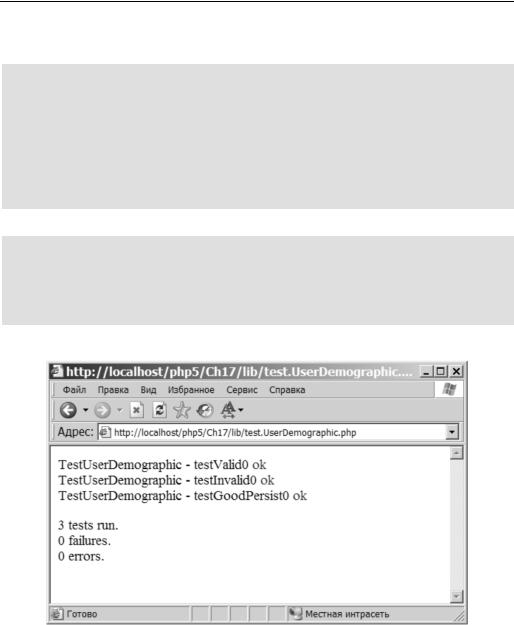 http://localhost/php5/Ch17/lib/test.UserDemographic....

Файл Правка Вид Избранное Сервис Справка

Адрес: http://localhost/php5/Ch17/lib/test.UserDemographic.php

TestUserDemographic - testValid0 ok
TestUserDemographic - testInvalid0 ok
TestUserDemographic - testGoodPersist0 ok

3 tests run.
0 failures.
0 errors.

Готово

Местная интрасеть